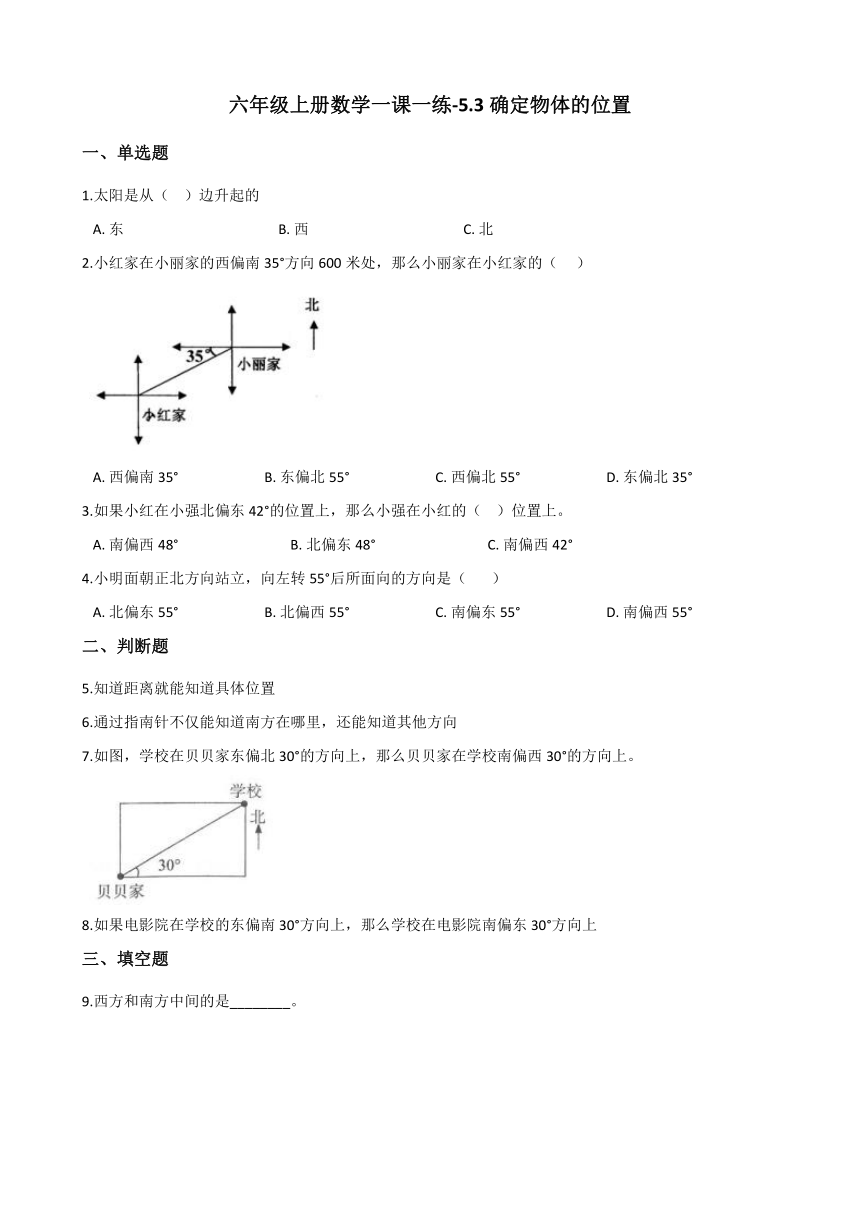 六年级上册数学一课一练-5.3 确定物体的位置

一、单选题

1.太阳是从（　）边升起的

A. 东　　B. 西　　C. 北

2.小红家在小丽家的西偏南 35°方向 600 米处，那么小丽家在小红家的（　）

北

35°

小丽家

小红家

A. 西偏南 35°　　B. 东偏北 55°　　C. 西偏北 55°　　D. 东偏北 35°

3.如果小红在小强北偏东 42°的位置上，那么小强在小红的（　）位置上。

A. 南偏西 48°　　B. 北偏东 48°　　C. 南偏西 42°

4.小明面朝正北方向站立，向左转 55°后所面向的方向是（　）

A. 北偏东 55°　　B. 北偏西 55°　　C. 南偏东 55°　　D. 南偏西 55°

二、判断题

5.知道距离就能知道具体位置

6.通过指南针不仅能知道南方在哪里，还能知道其他方向

7.如图，学校在贝贝家东偏北 30°的方向上，那么贝贝家在学校南偏西 30°的方向上。

学校

北

30°

贝贝家

8.如果电影院在学校的东偏南 30°方向上，那么学校在电影院南偏东 30°方向上

三、填空题

9.西方和南方中间的是________。